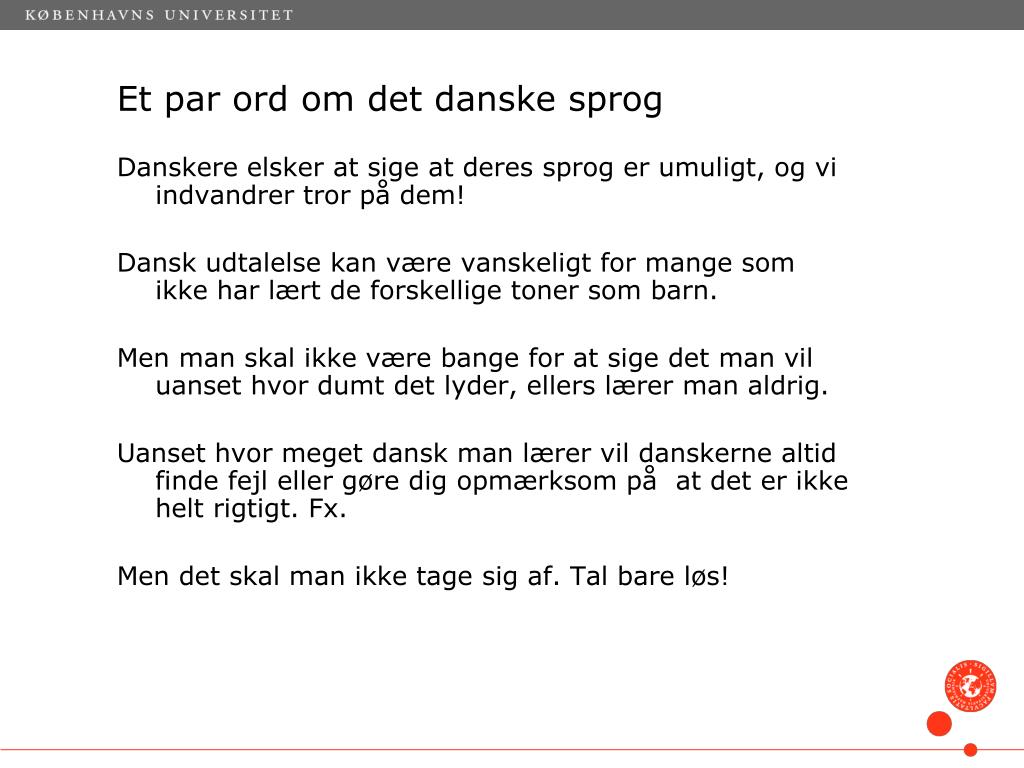 KØBENHAVNS UNIVERSITET

Et par ord om det danske sprog

Danskere elsker at sige at deres sprog er umuligt, og vi indvandrer tror på dem!

Dansk udtalelse kan være vanskeligt for mange som ikke har lært de forskellige toner som barn.

Men man skal ikke være bange for at sige det man vil uanset hvor dumt det lyder, ellers lærer man aldrig.

Uanset hvor meget dansk man lærer vil danskerne altid finde fejl eller gøre dig opmærksom på  at det er ikke helt rigtigt. Fx.

Men det skal man ikke tage sig af. Tal bare løs!